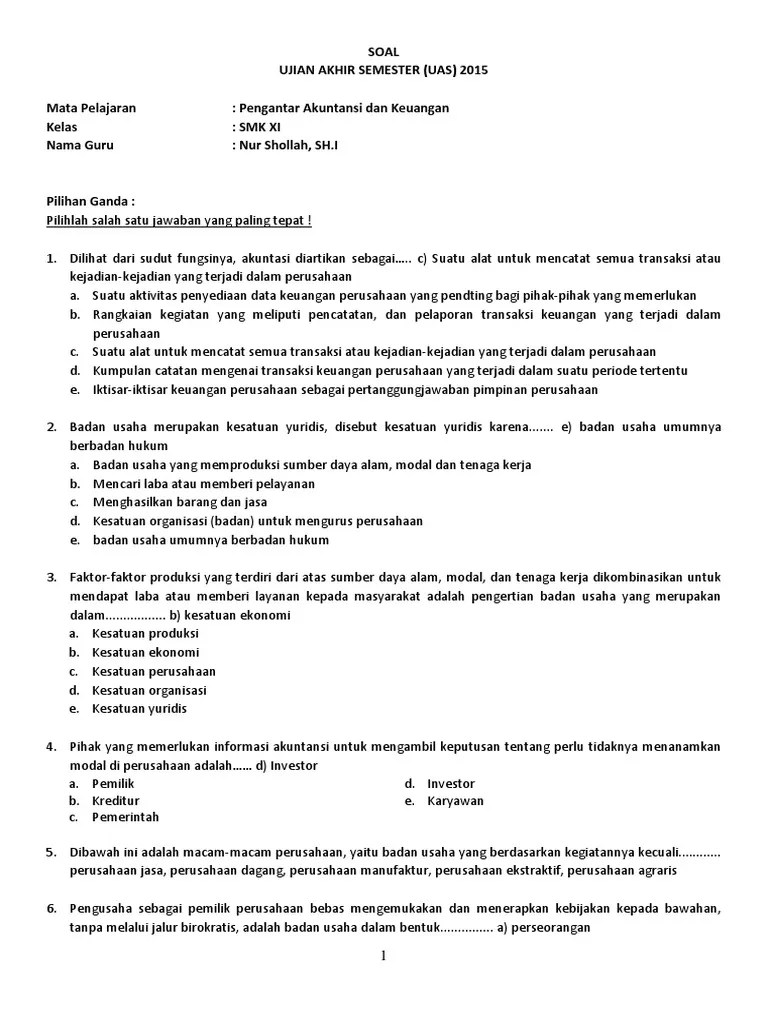 SOAL
UJIAN AKHIR SEMESTER (UAS) 2015

Mata Pelajaran : Pengantar Akuntansi dan Keuangan
Kelas : SMK XI
Nama Guru : Nur Shollah, SH.I

Pilihan Ganda :
Pilihlah salah satu jawaban yang paling tepat !

1. Dilihat dari sudut fungsinya, akuntasi diartikan sebagai….. c) Suatu alat untuk mencatat semua transaksi atau kejadian-kejadian yang terjadi dalam perusahaan
a. Suatu aktivitas penyediaan data keuangan perusahaan yang pendting bagi pihak-pihak yang memerlukan
b. Rangkaian kegiatan yang meliputi pencatatan, dan pelaporan transaksi keuangan yang terjadi dalam perusahaan
c. Suatu alat untuk mencatat semua transaksi atau kejadian-kejadian yang terjadi dalam perusahaan
d. Kumpulan catatan mengenai transaksi keuangan perusahaan yang terjadi dalam suatu periode tertentu
e. Iktisar-iktisar keuangan perusahaan sebagai pertanggungjawaban pimpinan perusahaan

2. Badan usaha merupakan kesatuan yuridis, disebut kesatuan yuridis karena……. e) badan usaha umumnya berbadan hukum
a. Badan usaha yang memproduksi sumber daya alam, modal dan tenaga kerja
b. Mencari laba atau memberi pelayanan
c. Menghasilkan barang dan jasa
d. Kesatuan organisasi (badan) untuk mengurus perusahaan
e. badan usaha umumnya berbadan hukum

3. Faktor-faktor produksi yang terdiri dari atas sumber daya alam, modal, dan tenaga kerja dikombinasikan untuk mendapat laba atau memberi layanan kepada masyarakat adalah pengertian badan usaha yang merupakan dalam................. b) kesatuan ekonomi
a. Kesatuan produksi
b. Kesatuan ekonomi
c. Kesatuan perusahaan
d. Kesatuan organisasi
e. Kesatuan yuridis

4. Pihak yang memerlukan informasi akuntansi untuk mengambil keputusan tentang perlu tidaknya menanamkan modal di perusahaan adalah…… d) Investor
a. Pemilik
b. Kreditur
c. Pemerintah
d. Investor
e. Karyawan

5. Dibawah ini adalah macam-macam perusahaan, yaitu badan usaha yang berdasarkan kegiatannya kecuali............ perusahaan jasa, perusahaan dagang, perusahaan manufaktur, perusahaan ekstraktif, perusahaan agraris

6. Pengusaha sebagai pemilik perusahaan bebas mengemukakan dan menerapkan kebijakan kepada bawahan, tanpa melalui jalur birokratis, adalah badan usaha dalam bentuk............... a) perseorangan

1